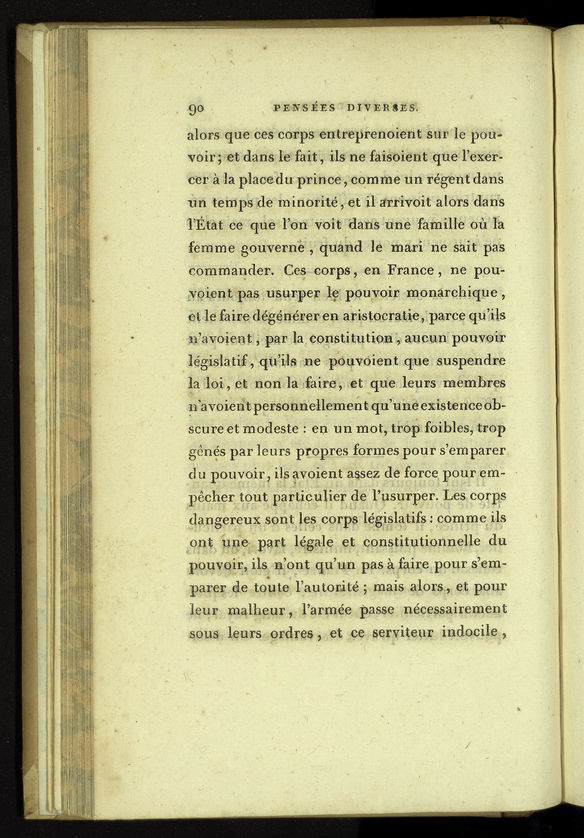 90 PENSÉES DIVERSES.

alors que ces corps entreprenoient sur le pouvoir; et dans le fait, ils ne faisoient que l'exercer à la place du prince, comme un régent dans un temps de minorité, et il arrivoit alors dans l'État ce que l'on voit dans une famille où la femme gouverne, quand le mari ne sait pas commander. Ces corps, en France, ne pouvoient pas usurper le pouvoir monarchique, et le faire dégénérer en aristocratie, parce qu'ils n'avoient, par la constitution, aucun pouvoir législatif, qu'ils ne pouvoient que suspendre la loi, et non la faire, et que leurs membres n'avoient personnellement qu'une existence obscure et modeste : en un mot, trop foibles, trop gênés par leurs propres formes pour s'emparer du pouvoir, ils avoient assez de force pour empêcher tout particulier de l'usurper. Les corps dangereux sont les corps législatifs : comme ils ont une part légale et constitutionnelle du pouvoir, ils n'ont qu'un pas à faire pour s'emparer de toute l'autorité ; mais alors, et pour leur malheur, l'armée passe nécessairement sous leurs ordres, et ce serviteur indocile,